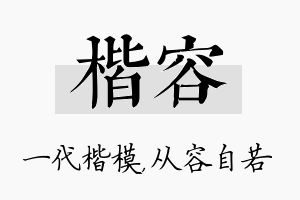 楷容

一代楷模,从容自若